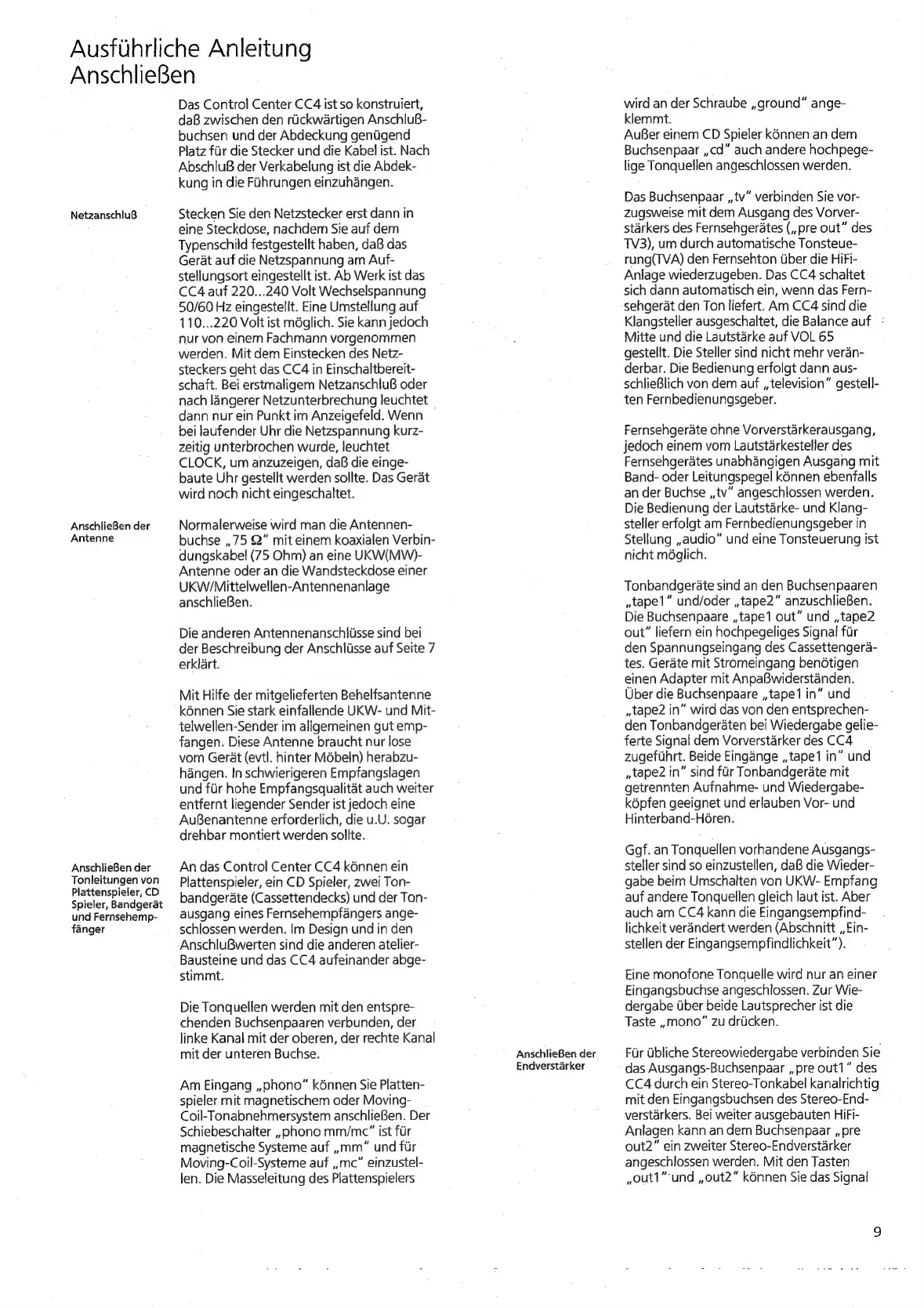 Ausführliche Anleitung
Anschließen

Das Control Center CC4 ist so konstruiert, daß zwischen den rückwärtigen Anschlußbuchsen und der Abdeckung genügend Platz für die Stecker und die Kabel ist. Nach Abschluß der Verkabelung ist die Abdekkung in die Führungen einzuhängen.

Netzanschluß

Stecken Sie den Netzstecker erst dann in eine Steckdose, nachdem Sie auf dem Typenschild festgestellt haben, daß das Gerät auf die Netzspannung am Aufstellungsort eingestellt ist. Ab Werk ist das CC4 auf 220...240 Volt Wechselspannung 50/60 Hz eingestellt. Eine Umstellung auf 110...220 Volt ist möglich. Sie kann jedoch nur von einem Fachmann vorgenommen werden. Mit dem Einstecken des Netzsteckers geht das CC4 in Einschaltbereitschaft. Bei erstmaligem Netzanschluß oder nach längerer Netzunterbrechung leuchtet dann nur ein Punkt im Anzeigefeld. Wenn bei laufender Uhr die Netzspannung kurzzeitig unterbrochen wurde, leuchtet CLOCK, um anzuzeigen, daß die eingebaute Uhr gestellt werden sollte. Das Gerät wird noch nicht eingeschaltet.

Anschließen der Antenne

Normalerweise wird man die Antennenbuchse „75 Ω" mit einem koaxialen Verbindungskabel (75 Ohm) an eine UKW(MW)-Antenne oder an die Wandsteckdose einer UKW/Mittelwellen-Antennenanlage anschließen.

Die anderen Antennenanschlüsse sind bei der Beschreibung der Anschlüsse auf Seite 7 erklärt.

Mit Hilfe der mitgelieferten Behelfsantenne können Sie stark einfallende UKW- und Mittelwellen-Sender im allgemeinen gut empfangen. Diese Antenne braucht nur lose vom Gerät (evtl. hinter Möbeln) herabzuhängen. In schwierigeren Empfangslagen und für hohe Empfangsqualität auch weiter entfernt liegender Sender ist jedoch eine Außenantenne erforderlich, die u.U. sogar drehbar montiert werden sollte.

Anschließen der Tonleitungen von Plattenspieler, CD Spieler, Bandgerät und Fernsehempfänger

An das Control Center CC4 können ein Plattenspieler, ein CD Spieler, zwei Tonbandgeräte (Cassettendecks) und der Tonausgang eines Fernsehempfängers angeschlossen werden. Im Design und in den Anschlußwerten sind die anderen atelier-Bausteine und das CC4 aufeinander abgestimmt.

Die Tonquellen werden mit den entsprechenden Buchsenpaaren verbunden, der linke Kanal mit der oberen, der rechte Kanal mit der unteren Buchse.

Am Eingang „phono" können Sie Plattenspieler mit magnetischem oder Moving-Coil-Tonabnehmersystem anschließen. Der Schiebeschalter „phono mm/mc" ist für magnetische Systeme auf „mm" und für Moving-Coil-Systeme auf „mc" einzustellen. Die Masseleitung des Plattenspielers wird an der Schraube „ground" angeklemmt.
Außer einem CD Spieler können an dem Buchsenpaar „cd" auch andere hochpegelige Tonquellen angeschlossen werden.

Das Buchsenpaar „tv" verbinden Sie vorzugsweise mit dem Ausgang des Vorverstärkers des Fernsehgerätes („pre out" des TV3), um durch automatische Tonsteuerung(TVA) den Fernsehton über die HiFi-Anlage wiederzugeben. Das CC4 schaltet sich dann automatisch ein, wenn das Fernsehgerät den Ton liefert. Am CC4 sind die Klangsteller ausgeschaltet, die Balance auf Mitte und die Lautstärke auf VOL 65 gestellt. Die Steller sind nicht mehr veränderbar. Die Bedienung erfolgt dann ausschließlich von dem auf „television" gestellten Fernbedienungsgeber.

Fernsehgeräte ohne Vorverstärkerausgang, jedoch einem vom Lautstärkesteller des Fernsehgerätes unabhängigen Ausgang mit Band- oder Leitungspegel können ebenfalls an der Buchse „tv" angeschlossen werden. Die Bedienung der Lautstärke- und Klangsteller erfolgt am Fernbedienungsgeber in Stellung „audio" und eine Tonsteuerung ist nicht möglich.

Tonbandgeräte sind an den Buchsenpaaren „tape1" und/oder „tape2" anzuschließen. Die Buchsenpaare „tape1 out" und „tape2 out" liefern ein hochpegeliges Signal für den Spannungseingang des Cassettengerätes. Geräte mit Stromeingang benötigen einen Adapter mit Anpaßwiderständen. Über die Buchsenpaare „tape1 in" und „tape2 in" wird das von den entsprechenden Tonbandgeräten bei Wiedergabe gelieferte Signal dem Vorverstärker des CC4 zugeführt. Beide Eingänge „tape1 in" und „tape2 in" sind für Tonbandgeräte mit getrennten Aufnahme- und Wiedergabeköpfen geeignet und erlauben Vor- und Hinterband-Hören.

Ggf. an Tonquellen vorhandene Ausgangssteller sind so einzustellen, daß die Wiedergabe beim Umschalten von UKW- Empfang auf andere Tonquellen gleich laut ist. Aber auch am CC4 kann die Eingangsempfindlichkeit verändert werden (Abschnitt „Einstellen der Eingangsempfindlichkeit").

Eine monofone Tonquelle wird nur an einer Eingangsbuchse angeschlossen. Zur Wiedergabe über beide Lautsprecher ist die Taste „mono" zu drücken.

Anschließen der Endverstärker

Für übliche Stereowiedergabe verbinden Sie das Ausgangs-Buchsenpaar „pre out1" des CC4 durch ein Stereo-Tonkabel kanalrichtig mit den Eingangsbuchsen des Stereo-Endverstärkers. Bei weiter ausgebauten HiFi-Anlagen kann an dem Buchsenpaar „pre out2" ein zweiter Stereo-Endverstärker angeschlossen werden. Mit den Tasten „out1" und „out2" können Sie das Signal

9